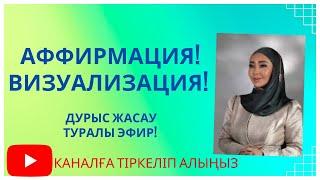 АФФИРМАЦИЯ!
ВИЗУАЛИЗАЦИЯ!

ДУРЫС ЖАСАУ
ТУРАЛЫ ЭФИР!

КАНАЛҒА ТІРКЕЛІП АЛЫҢЫЗ